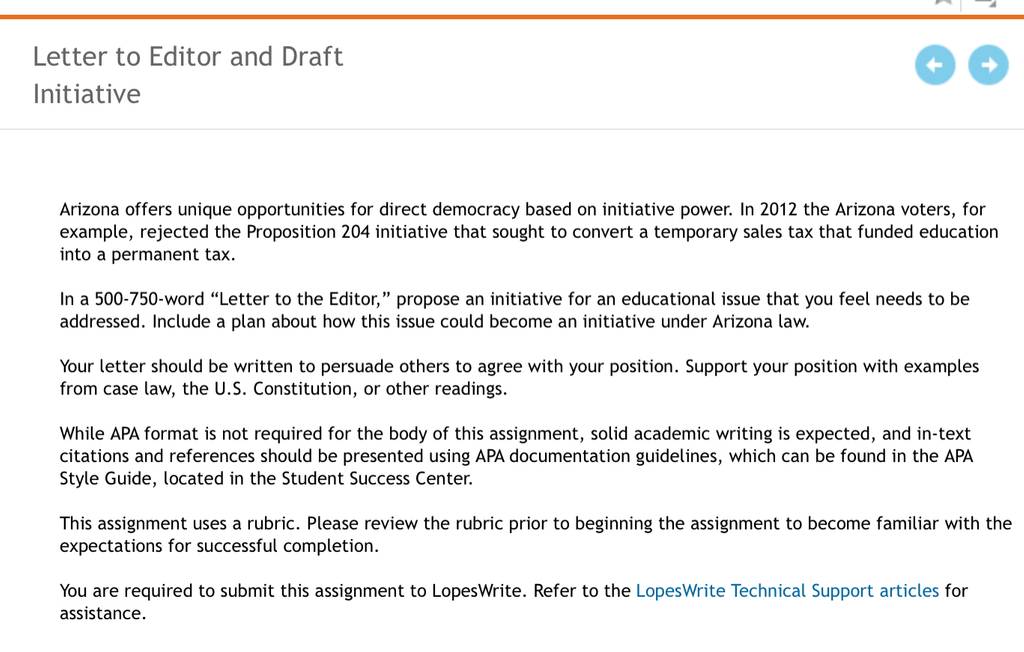 Letter to Editor and Draft Initiative

Arizona offers unique opportunities for direct democracy based on initiative power. In 2012 the Arizona voters, for example, rejected the Proposition 204 initiative that sought to convert a temporary sales tax that funded education into a permanent tax.

In a 500-750-word “Letter to the Editor,” propose an initiative for an educational issue that you feel needs to be addressed. Include a plan about how this issue could become an initiative under Arizona law.

Your letter should be written to persuade others to agree with your position. Support your position with examples from case law, the U.S. Constitution, or other readings.

While APA format is not required for the body of this assignment, solid academic writing is expected, and in-text citations and references should be presented using APA documentation guidelines, which can be found in the APA Style Guide, located in the Student Success Center.

This assignment uses a rubric. Please review the rubric prior to beginning the assignment to become familiar with the expectations for successful completion.

You are required to submit this assignment to LopesWrite. Refer to the LopesWrite Technical Support articles for assistance.